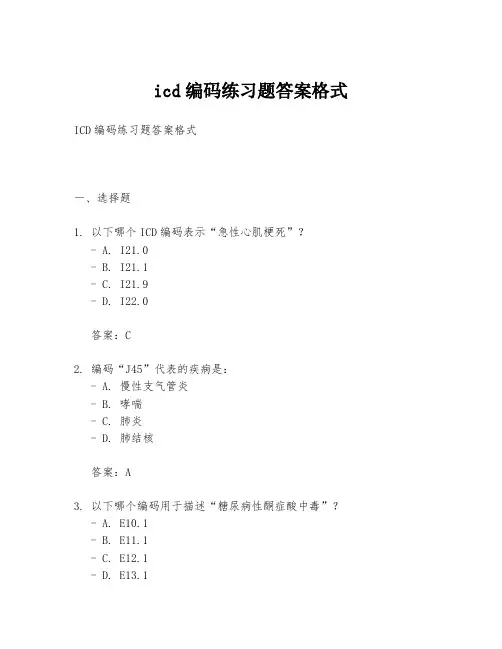 icd编码练习题答案格式

ICD编码练习题答案格式

一、选择题

1. 以下哪个ICD编码表示“急性心肌梗死”？
- A. I21.0
- B. I21.1
- C. I21.9
- D. I22.0

答案：C

2. 编码“J45”代表的疾病是：
- A. 慢性支气管炎
- B. 哮喘
- C. 肺炎
- D. 肺结核

答案：A

3. 以下哪个编码用于描述“糖尿病性酮症酸中毒”？
- A. E10.1
- B. E11.1
- C. E12.1
- D. E13.1